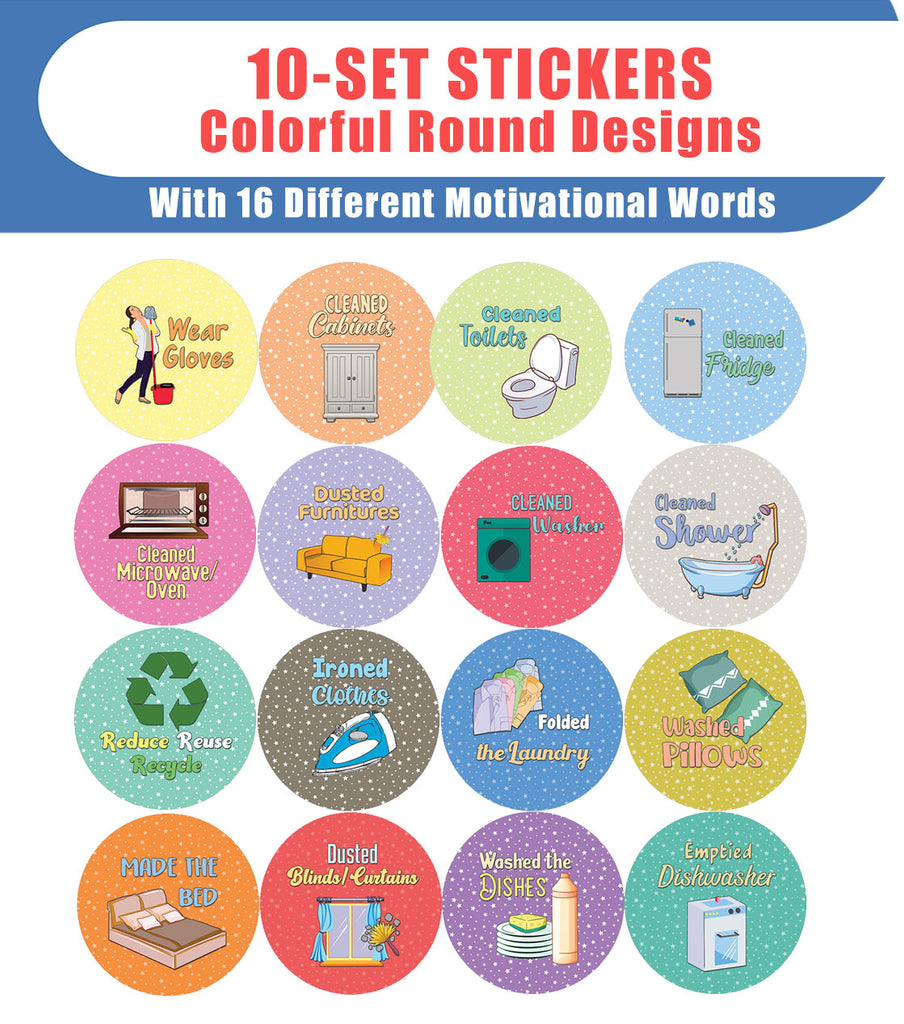 10-SET STICKERS
Colorful Round Designs
With 16 Different Motivational Words

Wear Gloves

CLEANED Cabinets

Cleaned Toilets

Cleaned Fridge

Cleaned Microwave/ Oven

Dusted Furnitures

CLEANED Washer

Cleaned Shower

Reduce Reuse Recycle

Ironed Clothes

Folded the Laundry

Washed Pillows

MADE THE BED

Dusted Blinds/Curtains

Washed the DISHES

Emptied Dishwasher